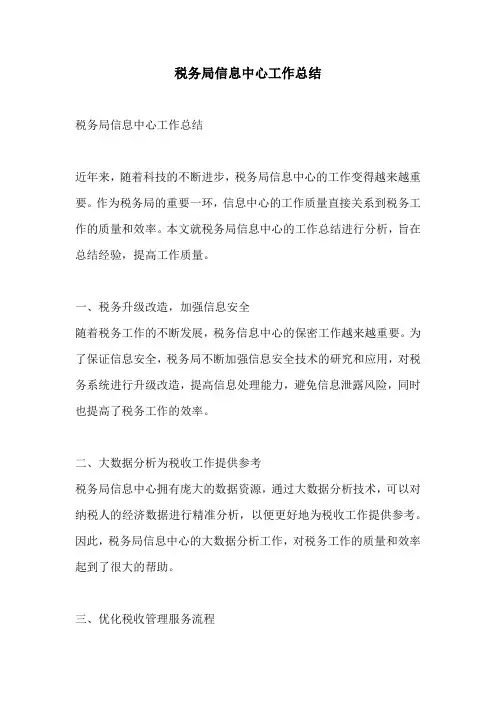 税务局信息中心工作总结

税务局信息中心工作总结

近年来，随着科技的不断进步，税务局信息中心的工作变得越来越重要。作为税务局的重要一环，信息中心的工作质量直接关系到税务工作的质量和效率。本文就税务局信息中心的工作总结进行分析，旨在总结经验，提高工作质量。

一、税务升级改造，加强信息安全
随着税务工作的不断发展，税务信息中心的保密工作越来越重要。为了保证信息安全，税务局不断加强信息安全技术的研究和应用，对税务系统进行升级改造，提高信息处理能力，避免信息泄露风险，同时也提高了税务工作的效率。

二、大数据分析为税收工作提供参考
税务局信息中心拥有庞大的数据资源，通过大数据分析技术，可以对纳税人的经济数据进行精准分析，以便更好地为税收工作提供参考。因此，税务局信息中心的大数据分析工作，对税务工作的质量和效率起到了很大的帮助。

三、优化税收管理服务流程